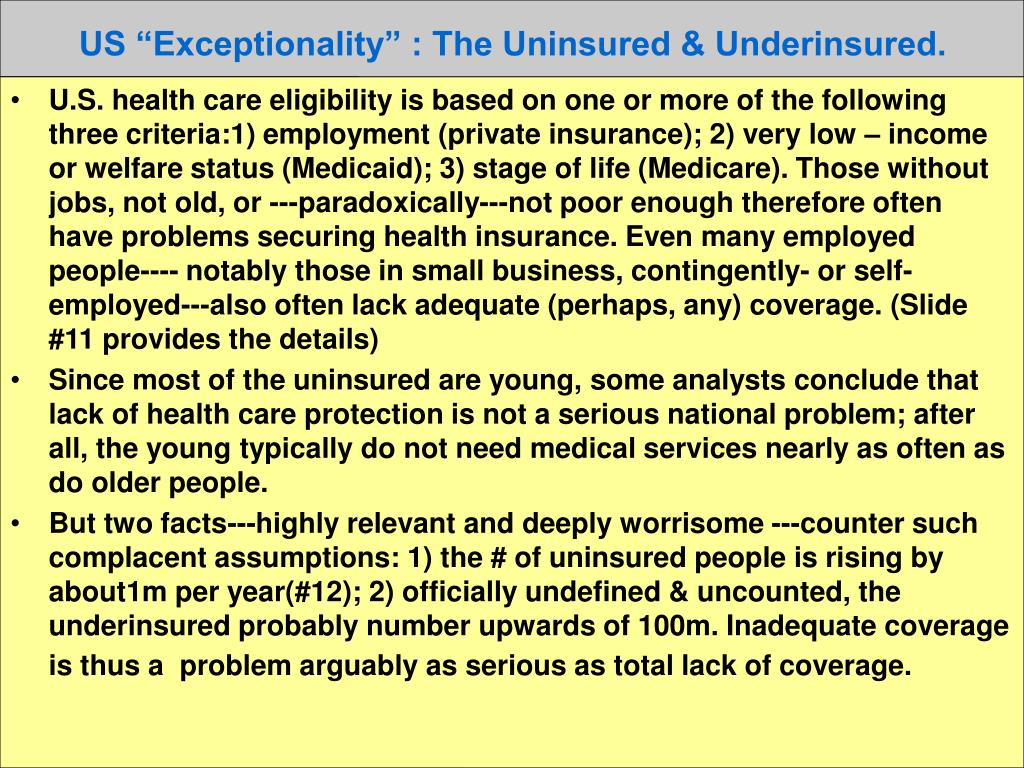 US “Exceptionality” : The Uninsured & Underinsured.

• U.S. health care eligibility is based on one or more of the following three criteria:1) employment (private insurance); 2) very low – income or welfare status (Medicaid); 3) stage of life (Medicare). Those without jobs, not old, or ---paradoxically---not poor enough therefore often have problems securing health insurance. Even many employed people---- notably those in small business, contingently- or self-employed---also often lack adequate (perhaps, any) coverage. (Slide #11 provides the details)

• Since most of the uninsured are young, some analysts conclude that lack of health care protection is not a serious national problem; after all, the young typically do not need medical services nearly as often as do older people.

• But two facts---highly relevant and deeply worrisome ---counter such complacent assumptions: 1) the # of uninsured people is rising by about1m per year(#12); 2) officially undefined & uncounted, the underinsured probably number upwards of 100m. Inadequate coverage is thus a problem arguably as serious as total lack of coverage.